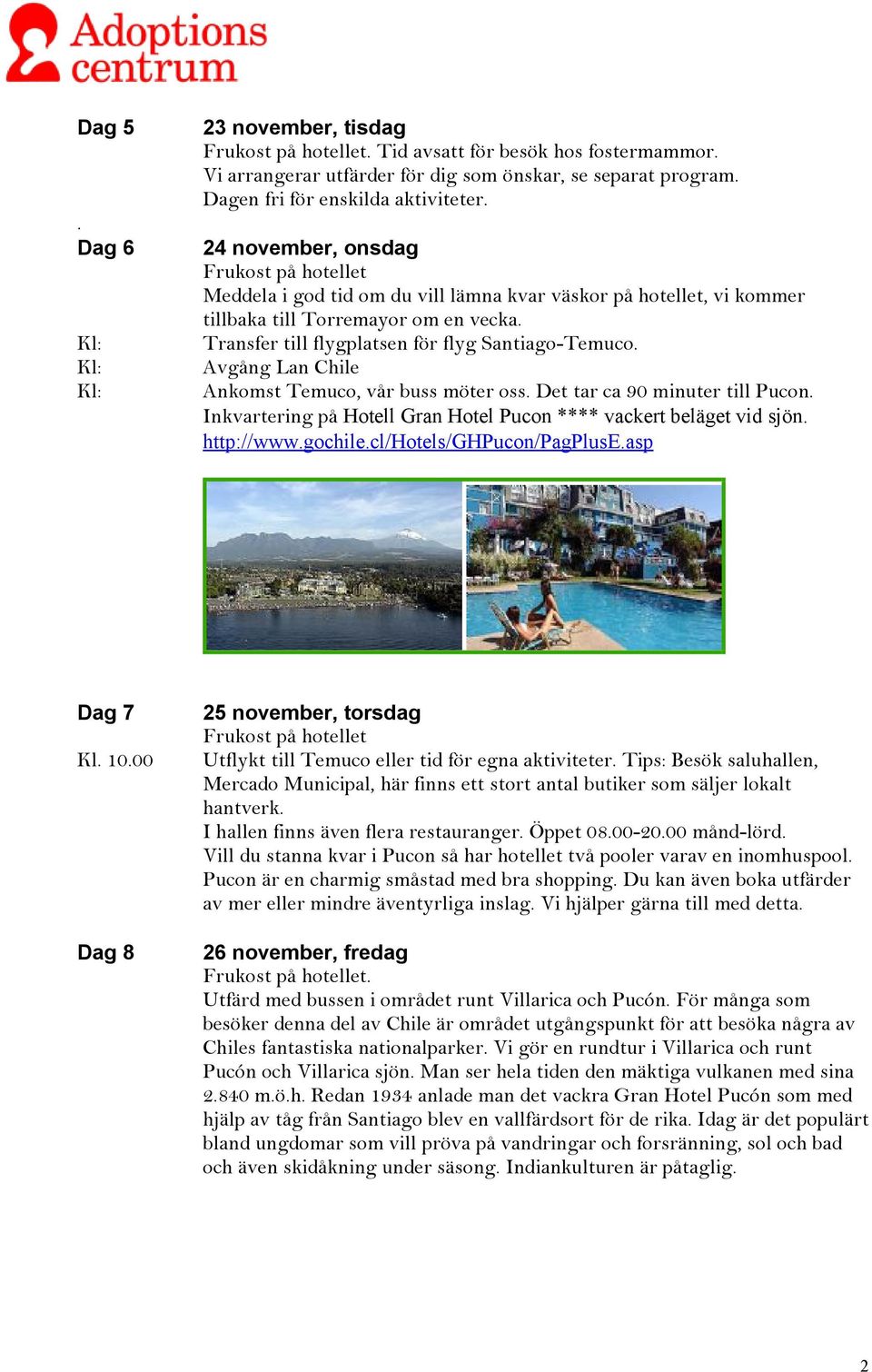 Adoptions centrum

Dag 5
23 november, tisdag
Frukost på hotellet. Tid avsatt för besök hos fostermammor.
Vi arrangerar utfärder för dig som önskar, se separat program.
Dagen fri för enskilda aktiviteter.

.
Dag 6
24 november, onsdag
Frukost på hotellet
Meddela i god tid om du vill lämna kvar väskor på hotellet, vi kommer tillbaka till Torremayor om en vecka.
Kl: Transfer till flygplatsen för flyg Santiago-Temuco.
Kl: Avgång Lan Chile
Kl: Ankomst Temuco, vår buss möter oss. Det tar ca 90 minuter till Pucon.
Inkvartering på Hotell Gran Hotel Pucon **** vackert beläget vid sjön.
http://www.gochile.cl/Hotels/GHPucon/PagPlusE.asp

Dag 7
25 november, torsdag
Frukost på hotellet
Kl. 10.00 Utflykt till Temuco eller tid för egna aktiviteter. Tips: Besök saluhallen, Mercado Municipal, här finns ett stort antal butiker som säljer lokalt hantverk.
I hallen finns även flera restauranger. Öppet 08.00-20.00 månd-lörd.
Vill du stanna kvar i Pucon så har hotellet två pooler varav en inomhuspool.
Pucon är en charmig småstad med bra shopping. Du kan även boka utfärder av mer eller mindre äventyrliga inslag. Vi hjälper gärna till med detta.

Dag 8
26 november, fredag
Frukost på hotellet.
Utfärd med bussen i området runt Villarica och Pucón. För många som besöker denna del av Chile är området utgångspunkt för att besöka några av Chiles fantastiska nationalparker. Vi gör en rundtur i Villarica och runt Pucón och Villarica sjön. Man ser hela tiden den mäktiga vulkanen med sina 2.840 m.ö.h. Redan 1934 anlade man det vackra Gran Hotel Pucón som med hjälp av tåg från Santiago blev en vallfärdsort för de rika. Idag är det populärt bland ungdomar som vill pröva på vandringar och forsränning, sol och bad och även skidåkning under säsong. Indiankulturen är påtaglig.

2